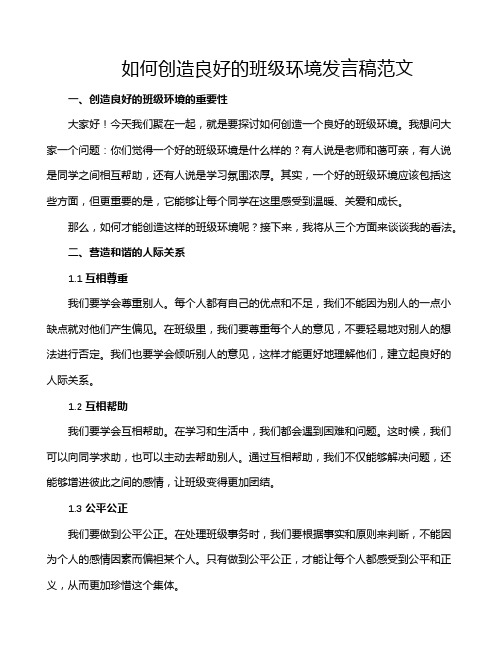 如何创造良好的班级环境发言稿范文

一、创造良好的班级环境的重要性

大家好！今天我们聚在一起，就是要探讨如何创造一个良好的班级环境。我想问大家一个问题：你们觉得一个好的班级环境是什么样的？有人说是老师和蔼可亲，有人说是同学之间相互帮助，还有人说是学习氛围浓厚。其实，一个好的班级环境应该包括这些方面，但更重要的是，它能够让每个同学在这里感受到温暖、关爱和成长。

那么，如何才能创造这样的班级环境呢？接下来，我将从三个方面来谈谈我的看法。

二、营造和谐的人际关系

1.1 互相尊重

我们要学会尊重别人。每个人都有自己的优点和不足，我们不能因为别人的一点小缺点就对他们产生偏见。在班级里，我们要尊重每个人的意见，不要轻易地对别人的想法进行否定。我们也要学会倾听别人的意见，这样才能更好地理解他们，建立起良好的人际关系。

1.2 互相帮助

我们要学会互相帮助。在学习和生活中，我们都会遇到困难和问题。这时候，我们可以向同学求助，也可以主动去帮助别人。通过互相帮助，我们不仅能够解决问题，还能够增进彼此之间的感情，让班级变得更加团结。

1.3 公平公正

我们要做到公平公正。在处理班级事务时，我们要根据事实和原则来判断，不能因为个人的感情因素而偏袒某个人。只有做到公平公正，才能让每个人都感受到公平和正义，从而更加珍惜这个集体。